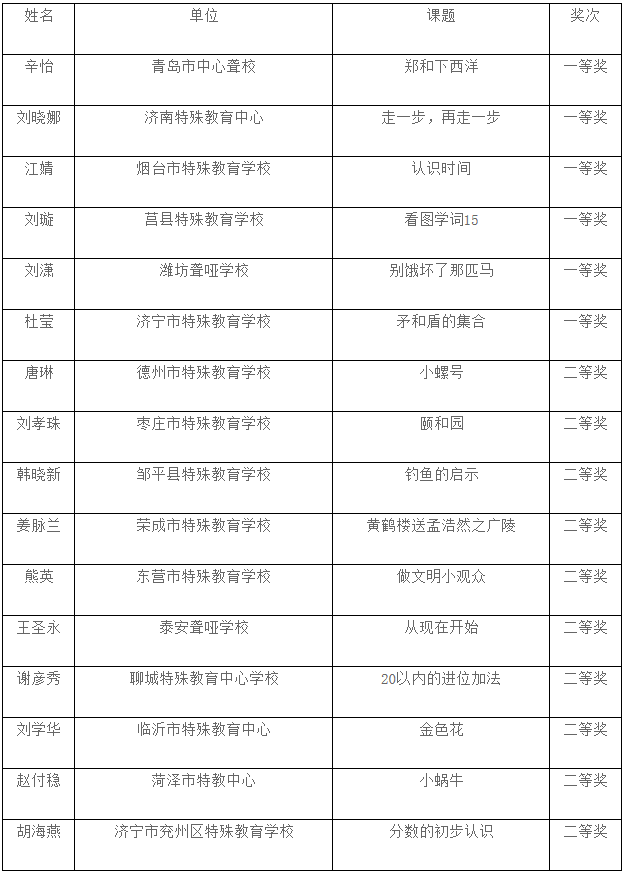 | 姓名 | 单位 | 课题 | 奖次 |
|---|---|---|---|
| 辛怡 | 青岛市中心聋校 | 郑和下西洋 | 一等奖 |
| 刘晓娜 | 济南特殊教育中心 | 走一步，再走一步 | 一等奖 |
| 江婧 | 烟台市特殊教育学校 | 认识时间 | 一等奖 |
| 刘璇 | 莒县特殊教育学校 | 看图学词15 | 一等奖 |
| 刘潇 | 潍坊聋哑学校 | 别饿坏了那匹马 | 一等奖 |
| 杜莹 | 济宁市特殊教育学校 | 矛和盾的集合 | 一等奖 |
| 唐琳 | 德州市特殊教育学校 | 小螺号 | 二等奖 |
| 刘孝珠 | 枣庄市特殊教育学校 | 颐和园 | 二等奖 |
| 韩晓新 | 邹平县特殊教育学校 | 钓鱼的启示 | 二等奖 |
| 姜脉兰 | 荣成市特殊教育学校 | 黄鹤楼送孟浩然之广陵 | 二等奖 |
| 熊英 | 东营市特殊教育学校 | 做文明小观众 | 二等奖 |
| 王圣永 | 泰安聋哑学校 | 从现在开始 | 二等奖 |
| 谢彦秀 | 聊城特殊教育中心学校 | 20以内的进位加法 | 二等奖 |
| 刘学华 | 临沂市特殊教育中心 | 金色花 | 二等奖 |
| 赵付稳 | 菏泽市特教中心 | 小蜗牛 | 二等奖 |
| 胡海燕 | 济宁市兖州区特殊教育学校 | 分数的初步认识 | 二等奖 |